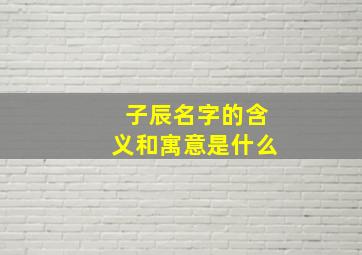 子辰名字的含义和寓意是什么